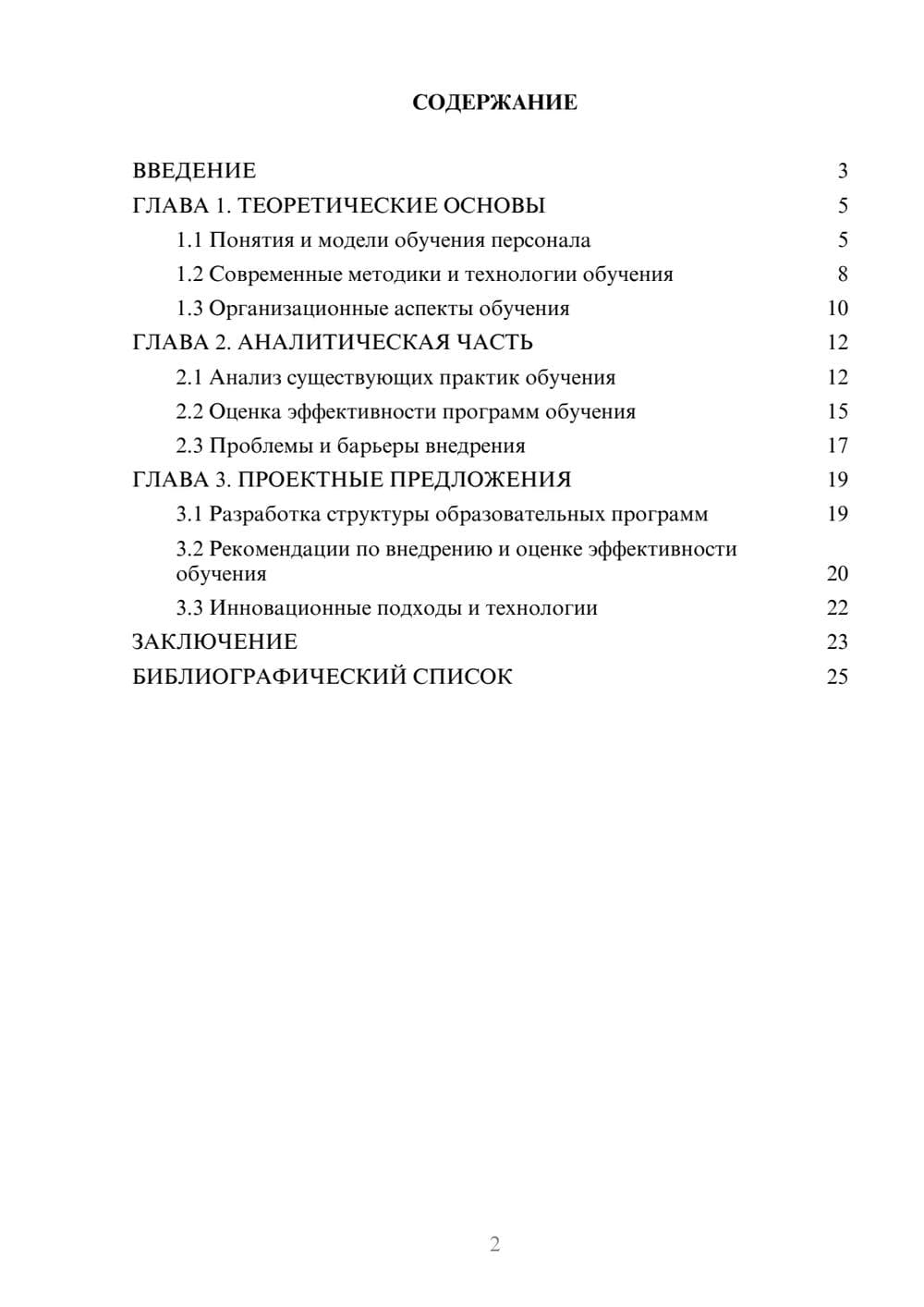 СОДЕРЖАНИЕ

ВВЕДЕНИЕ 3
ГЛАВА 1. ТЕОРЕТИЧЕСКИЕ ОСНОВЫ 5
1.1 Понятия и модели обучения персонала 5
1.2 Современные методики и технологии обучения 8
1.3 Организационные аспекты обучения 10
ГЛАВА 2. АНАЛИТИЧЕСКАЯ ЧАСТЬ 12
2.1 Анализ существующих практик обучения 12
2.2 Оценка эффективности программ обучения 15
2.3 Проблемы и барьеры внедрения 17
ГЛАВА 3. ПРОЕКТНЫЕ ПРЕДЛОЖЕНИЯ 19
3.1 Разработка структуры образовательных программ 19
3.2 Рекомендации по внедрению и оценке эффективности обучения 20
3.3 Инновационные подходы и технологии 22
ЗАКЛЮЧЕНИЕ 23
БИБЛИОГРАФИЧЕСКИЙ СПИСОК 25

2